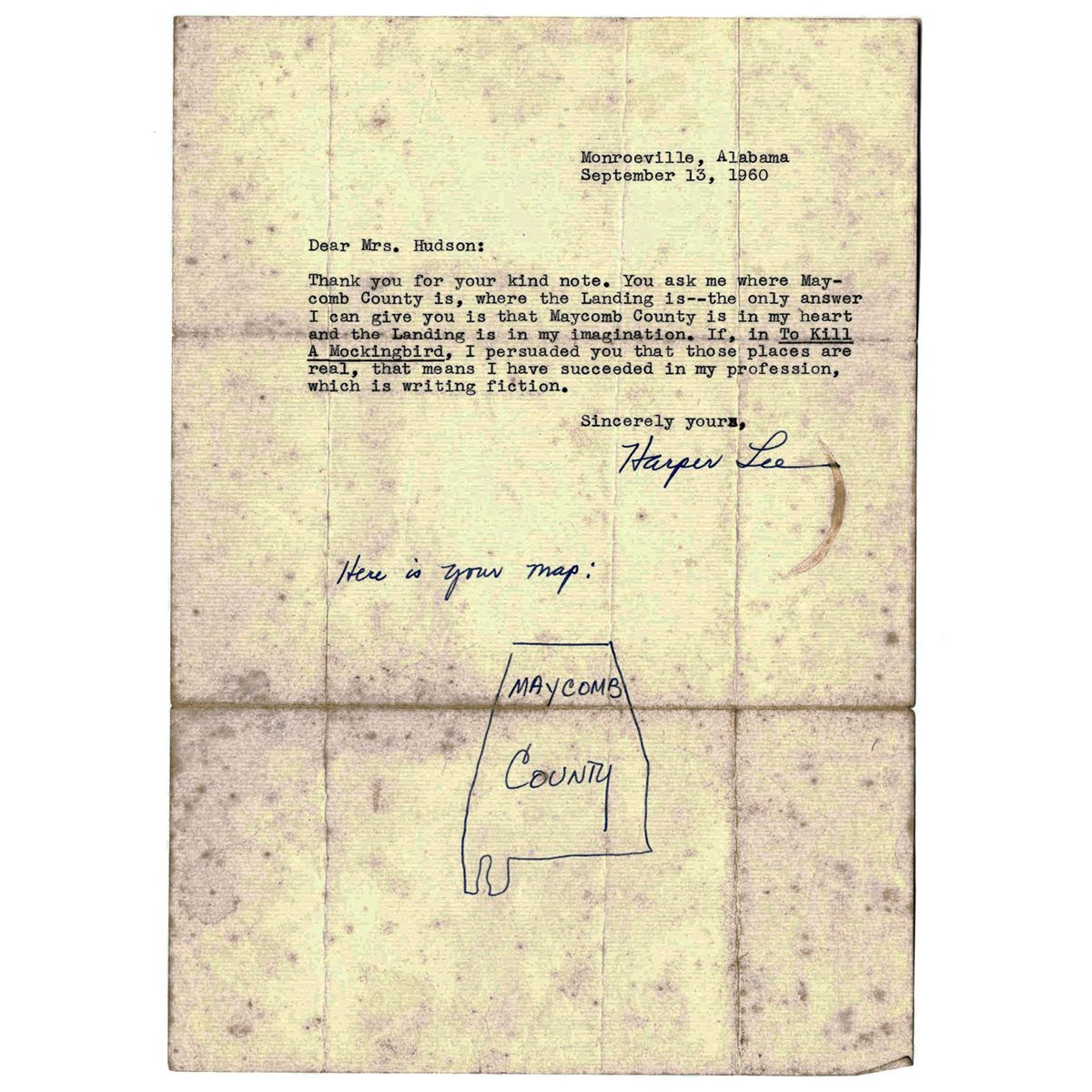 Monroeville, Alabama
September 13, 1960

Dear Mrs. Hudson:

Thank you for your kind note. You ask me where Maycomb County is, where the Landing is--the only answer I can give you is that Maycomb County is in my heart and the Landing is in my imagination. If, in To Kill A Mockingbird, I persuaded you that those places are real, that means I have succeeded in my profession, which is writing fiction.

Sincerely yours,

Harper Lee

Here is your map:

MAYCOMB

COUNTY